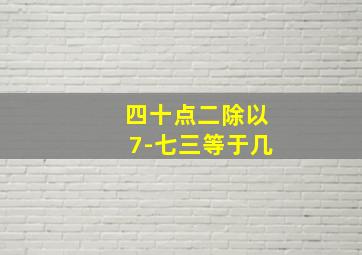 四十点二除以
7-七三等于几